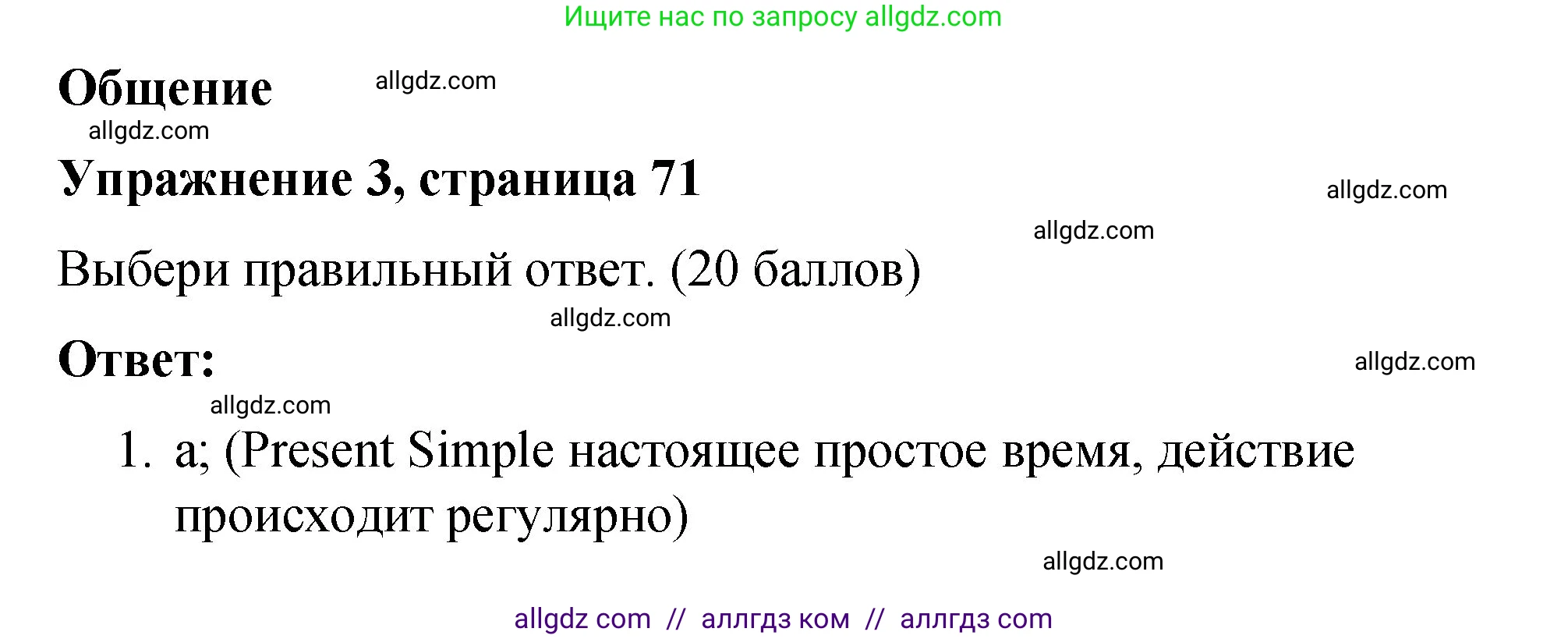 Ищите нас по запросу allgdz.com

Общение

allgdz.com

allgdz.com

Упражнение 3, страница 71

allgdz.com

allgdz.com

Выбери правильный ответ. (20 баллов)

allgdz.com

Ответ:

allgdz.com

allgdz.com

1. a; (Present Simple настоящее простое время, действие происходит регулярно)

allgdz.com

allgdz com // аллгдз ком // аллгдз com